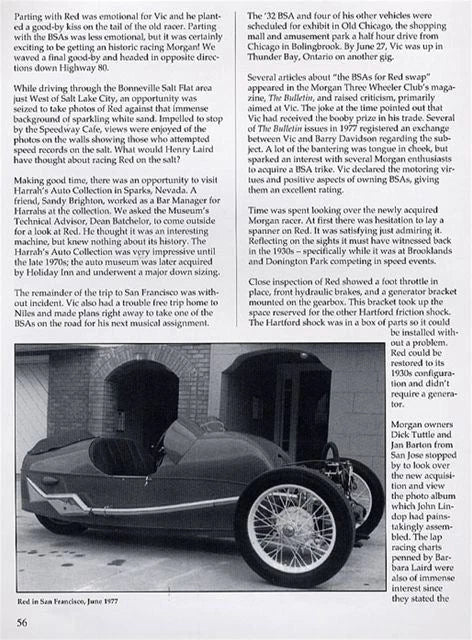 Parting with Red was emotional for Vic and he planted a good-by kiss on the tail of the old racer. Parting with the BSAs was less emotional, but it was certainly exciting to be getting an historic racing Morgan! We waved a final good-by and headed in opposite directions down Highway 80.

While driving through the Bonneville Salt Flat area just West of Salt Lake City, an opportunity was seized to take photos of Red against that immense background of sparkling white sand. Impelled to stop by the Speedway Cafe, views were enjoyed of the photos on the walls showing those who attempted speed records on the salt. What would Henry Laird have thought about racing Red on the salt?

Making good time, there was an opportunity to visit Harrah's Auto Collection in Sparks, Nevada. A friend, Sandy Brighton, worked as a Bar Manager for Harrahs at the collection. We asked the Museum's Technical Advisor, Dean Batchelor, to come outside for a look at Red. He thought it was an interesting machine, but knew nothing about its history. The Harrah's Auto Collection was very impressive until the late 1970s; the auto museum was later acquired by Holiday Inn and underwent a major down sizing.

The remainder of the trip to San Francisco was without incident. Vic also had a trouble free trip home to Niles and made plans right away to take one of the BSAs on the road for his next musical assignment.

The '32 BSA and four of his other vehicles were scheduled for exhibit in Old Chicago, the shopping mall and amusement park a half hour drive from Chicago in Bolingbrook. By June 27, Vic was up in Thunder Bay, Ontario on another gig.

Several articles about "the BSAs for Red swap" appeared in the Morgan Three Wheeler Club's magazine, The Bulletin, and raised criticism, primarily aimed at Vic. The joke at the time pointed out that Vic had received the booby prize in his trade. Several of The Bulletin issues in 1977 registered an exchange between Vic and Barry Davidson regarding the subject. A lot of the bantering was tongue in cheek, but sparked an interest with several Morgan enthusiasts to acquire a BSA trike. Vic declared the motoring virtues and positive aspects of owning BSAs, giving them an excellent rating.

Time was spent looking over the newly acquired Morgan racer. At first there was hesitation to lay a spanner on Red. It was satisfying just admiring it. Reflecting on the sights it must have witnessed back in the 1930s – specifically while it was at Brooklands and Donington Park competing in speed events.

Close inspection of Red showed a foot throttle in place, front hydraulic brakes, and a generator bracket mounted on the gearbox. This bracket took up the space reserved for the other Hartford friction shock. The Hartford shock was in a box of parts so it could be installed without a problem. Red could be restored to its 1930s configuration and didn't require a generator.

Morgan owners Dick Tuttle and Jan Barton from San Jose stopped by to look over the new acquisition and view the photo album which John Lindop had painstakingly assembled. The lap racing charts penned by Barbara Laird were also of immense interest since they stated the

Red in San Francisco, June 1977

56